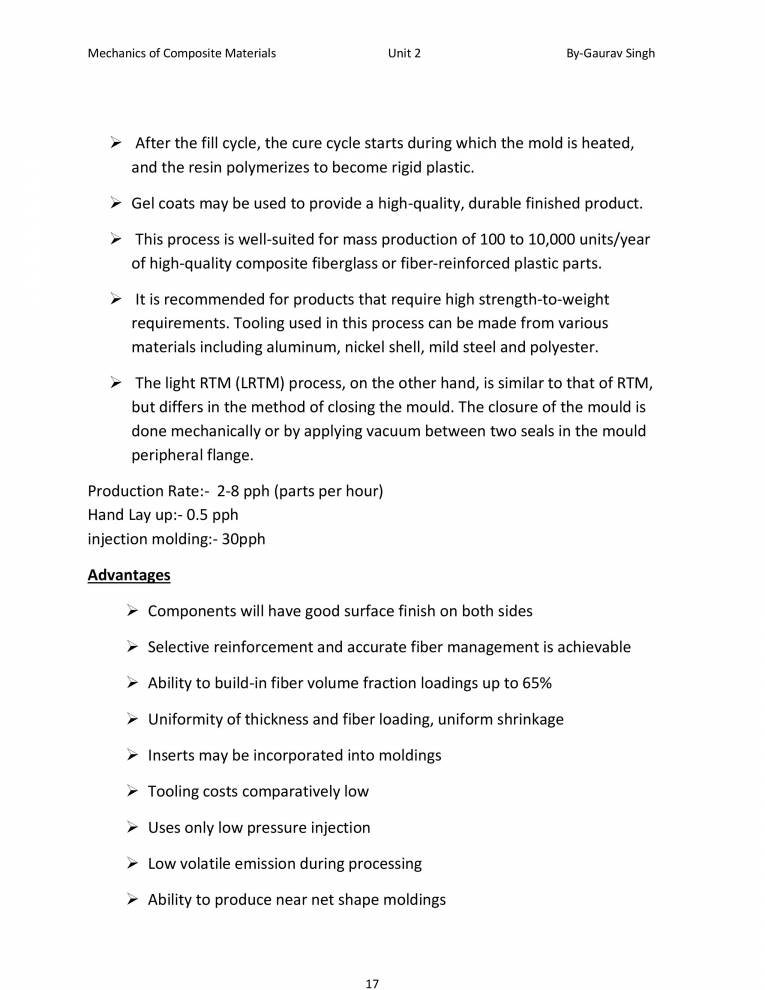 Mechanics of Composite Materials Unit 2 By-Gaurav Singh

➢ After the fill cycle, the cure cycle starts during which the mold is heated, and the resin polymerizes to become rigid plastic.

➢ Gel coats may be used to provide a high-quality, durable finished product.

➢ This process is well-suited for mass production of 100 to 10,000 units/year of high-quality composite fiberglass or fiber-reinforced plastic parts.

➢ It is recommended for products that require high strength-to-weight requirements. Tooling used in this process can be made from various materials including aluminum, nickel shell, mild steel and polyester.

➢ The light RTM (LRTM) process, on the other hand, is similar to that of RTM, but differs in the method of closing the mould. The closure of the mould is done mechanically or by applying vacuum between two seals in the mould peripheral flange.

Production Rate:- 2-8 pph (parts per hour)
Hand Lay up:- 0.5 pph
injection molding:- 30pph

Advantages

➢ Components will have good surface finish on both sides

➢ Selective reinforcement and accurate fiber management is achievable

➢ Ability to build-in fiber volume fraction loadings up to 65%

➢ Uniformity of thickness and fiber loading, uniform shrinkage

➢ Inserts may be incorporated into moldings

➢ Tooling costs comparatively low

➢ Uses only low pressure injection

➢ Low volatile emission during processing

➢ Ability to produce near net shape moldings

17